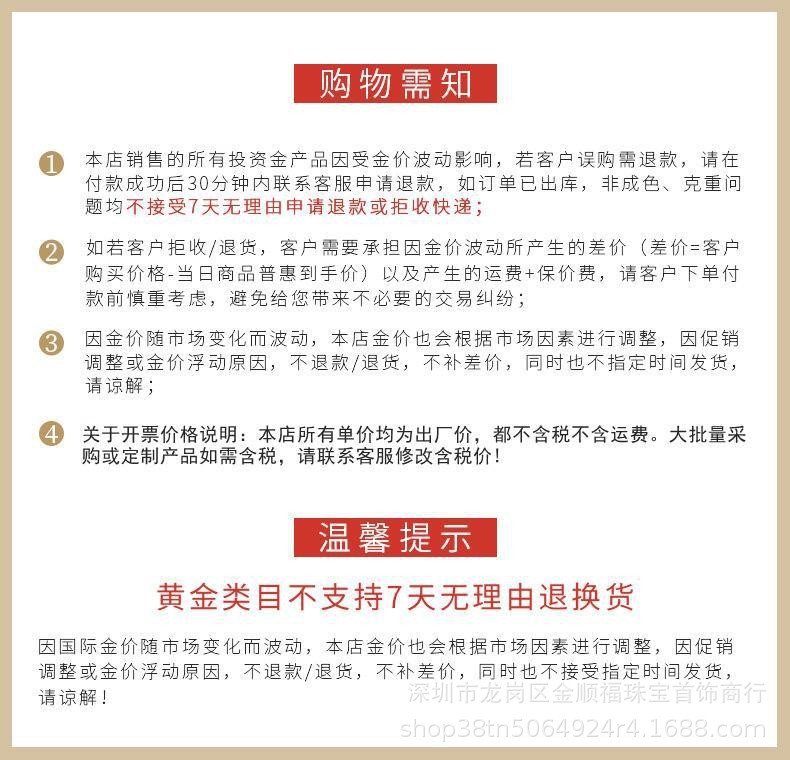 购物需知

1 本店销售的所有投资金产品因受金价波动影响，若客户误购需退款，请在付款成功后30分钟内联系客服申请退款，如订单已出库，非成色、克重问题均不接受7天无理由申请退款或拒收快递；

2 如若客户拒收/退货，客户需要承担因金价波动所产生的差价（差价=客户购买价格-当日商品普惠到手价）以及产生的运费+保价费，请客户下单付款前慎重考虑，避免给您带来不必要的交易纠纷；

3 因金价随市场变化而波动，本店金价也会根据市场因素进行调整，因促销调整或金价浮动原因，不退款/退货，不补差价，同时也不指定时间发货，请谅解；

4 关于开票价格说明：本店所有单价均为出厂价，都不含税不含运费。大批量采购或定制产品如需含税，请联系客服修改含税价！

温馨提示

黄金类目不支持7天无理由退换货

因国际金价随市场变化而波动，本店金价也会根据市场因素进行调整，因促销调整或金价浮动原因，不退款/退货，不补差价，同时也不接受指定时间发货，请谅解！

深圳市龙岗区金顺福珠宝首饰商行
shop38tn5064924r4.1688.com